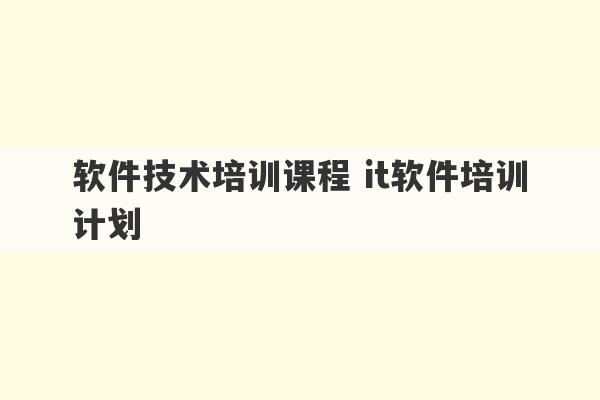 软件技术培训课程 it软件培训计划